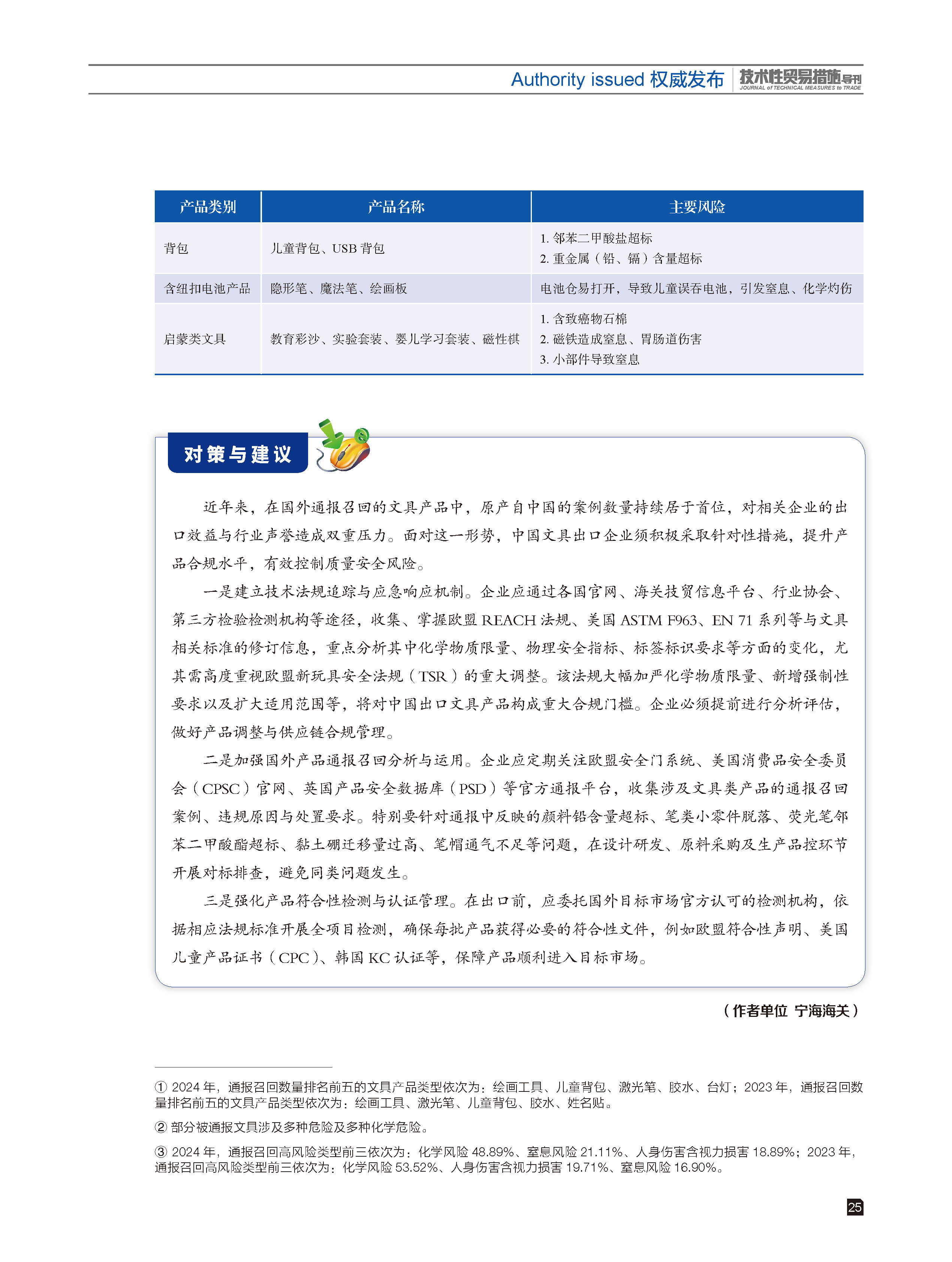 Authority issued 权威发布 技术性贸易措施导刊 JOURNAL of TECHNICAL MEASURES to TRADE

| 产品类别 | 产品名称 | 主要风险 |
|---|---|---|
| 背包 | 儿童背包、USB 背包 | 1. 邻苯二甲酸盐超标 2. 重金属（铅、镉）含量超标 |
| 含纽扣电池产品 | 隐形笔、魔法笔、绘画板 | 电池仓易打开，导致儿童误吞电池，引发窒息、化学灼伤 |
| 启蒙类文具 | 教育彩沙、实验套装、婴儿学习套装、磁性棋 | 1. 含致癌物石棉 2. 磁铁造成窒息、胃肠道伤害 3. 小部件导致窒息 |

对策与建议

近年来，在国外通报召回的文具产品中，原产自中国的案例数量持续居于首位，对相关企业的出口效益与行业声誉造成双重压力。面对这一形势，中国文具出口企业须积极采取针对性措施，提升产品合规水平，有效控制质量安全风险。

一是建立技术法规追踪与应急响应机制。企业应通过各国官网、海关技贸信息平台、行业协会、第三方检验检测机构等途径，收集、掌握欧盟 REACH 法规、美国 ASTM F963、EN 71 系列等与文具相关标准的修订信息，重点分析其中化学物质限量、物理安全指标、标签标识要求等方面的变化，尤其需高度重视欧盟新玩具安全法规（TSR）的重大调整。该法规大幅加严化学物质限量、新增强制性要求以及扩大适用范围等，将对中国出口文具产品构成重大合规门槛。企业必须提前进行分析评估，做好产品调整与供应链合规管理。

二是加强国外产品通报召回分析与运用。企业应定期关注欧盟安全门系统、美国消费品安全委员会（CPSC）官网、英国产品安全数据库（PSD）等官方通报平台，收集涉及文具类产品的通报召回案例、违规原因与处置要求。特别要针对通报中反映的颜料铅含量超标、笔类小零件脱落、荧光笔邻苯二甲酸酯超标、黏土硼迁移量过高、笔帽通气不足等问题，在设计研发、原料采购及生产品控环节开展对标排查，避免同类问题发生。

三是强化产品符合性检测与认证管理。在出口前，应委托国外目标市场官方认可的检测机构，依据相应法规标准开展全项目检测，确保每批产品获得必要的符合性文件，例如欧盟符合性声明、美国儿童产品证书（CPC）、韩国 KC 认证等，保障产品顺利进入目标市场。

（作者单位 宁海海关）

① 2024 年，通报召回数量排名前五的文具产品类型依次为：绘画工具、儿童背包、激光笔、胶水、台灯；2023 年，通报召回数量排名前五的文具产品类型依次为：绘画工具、激光笔、儿童背包、胶水、姓名贴。

② 部分被通报文具涉及多种危险及多种化学危险。

③ 2024 年，通报召回高风险类型前三依次为：化学风险 48.89%、窒息风险 21.11%、人身伤害含视力损害 18.89%；2023 年，通报召回高风险类型前三依次为：化学风险 53.52%、人身伤害含视力损害 19.71%、窒息风险 16.90%。

25